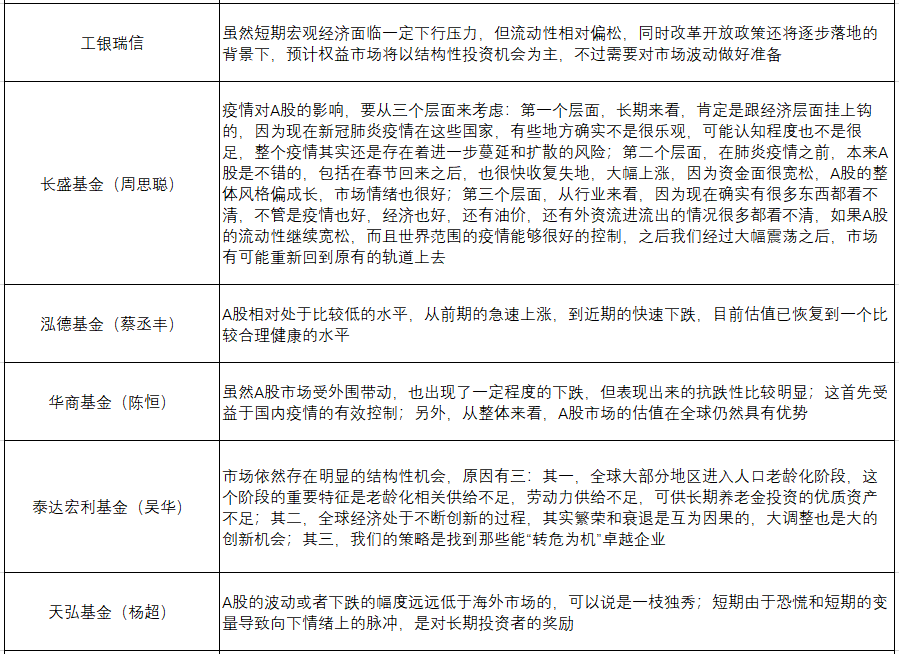 | | |
|---|---|
| 工银瑞信 | 虽然短期宏观经济面临一定下行压力，但流动性相对偏松，同时改革开放政策还将逐步落地的背景下，预计权益市场将以结构性投资机会为主，不过需要对市场波动做好准备 |
| 长盛基金（周思聪） | 疫情对A股的影响，要从三个层面来考虑：第一个层面，长期来看，肯定是跟经济层面挂上钩的，因为现在新冠肺炎疫情在这些国家，有些地方确实不是很乐观，可能认知程度也不是很足，整个疫情其实还是存在着进一步蔓延和扩散的风险；第二个层面，在肺炎疫情之前，本来A股是不错的，包括在春节回来之后，也很快收复失地，大幅上涨，因为资金面很宽松，A股的整体风格偏成长，市场情绪也很好；第三个层面，从行业来看，因为现在确实有很多东西都看不清，不管是疫情也好，经济也好，还有油价，还有外资流进流出的情况很多都看不清，如果A股的流动性继续宽松，而且世界范围的疫情能够很好的控制，之后我们经过大幅震荡之后，市场有可能重新回到原有的轨道上去 |
| 泓德基金（蔡丞丰） | A股相对处于比较低的水平，从前期的急速上涨，到近期的快速下跌，目前估值已恢复到一个比较合理健康的水平 |
| 华商基金（陈恒） | 虽然A股市场受外围带动，也出现了一定程度的下跌，但表现出来的抗跌性比较明显；这首先受益于国内疫情的有效控制；另外，从整体来看，A股市场的估值在全球仍然具有优势 |
| 泰达宏利基金（吴华） | 市场依然存在明显的结构性机会，原因有三：其一，全球大部分地区进入人口老龄化阶段，这个阶段的重要特征是老龄化相关供给不足，劳动力供给不足，可供长期养老金投资的优质资产不足；其二，全球经济处于不断创新的过程，其实繁荣和衰退是互为因果的，大调整也是大的创新机会；其三，我们的策略是找到那些能“转危为机”卓越企业 |
| 天弘基金（杨超） | A股的波动或者下跌的幅度远远低于海外市场的，可以说是一枝独秀；短期由于恐慌和短期的变量导致向下情绪上的脉冲，是对长期投资者的奖励 |